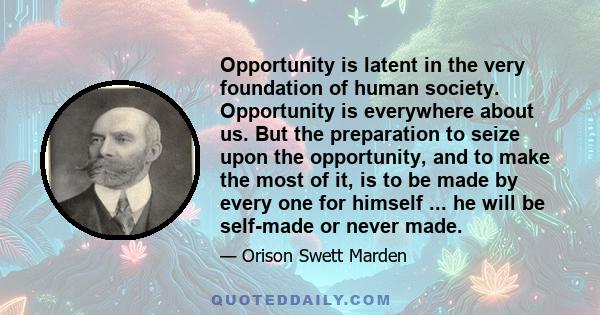 Opportunity is latent in the very foundation of human society. Opportunity is everywhere about us. But the preparation to seize upon the opportunity, and to make the most of it, is to be made by every one for himself ... he will be self-made or never made.

— Orison Swett Marden

QUOTEDDAILY.COM